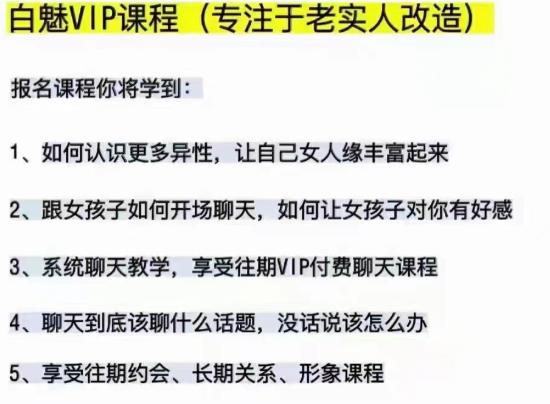 白魅VIP课程（专注于老实人改造）

报名课程你将学到：

1、如何认识更多异性，让自己女人缘丰富起来

2、跟女孩子如何开场聊天，如何让女孩子对你有好感

3、系统聊天教学，享受往期VIP付费聊天课程

4、聊天到底该聊什么话题，没话说该怎么办

5、享受往期约会、长期关系、形象课程